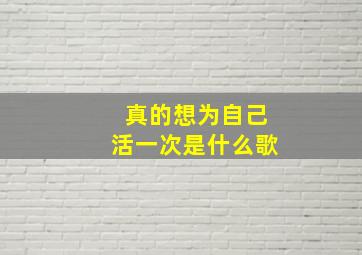 真的想为自己
活一次是什么歌